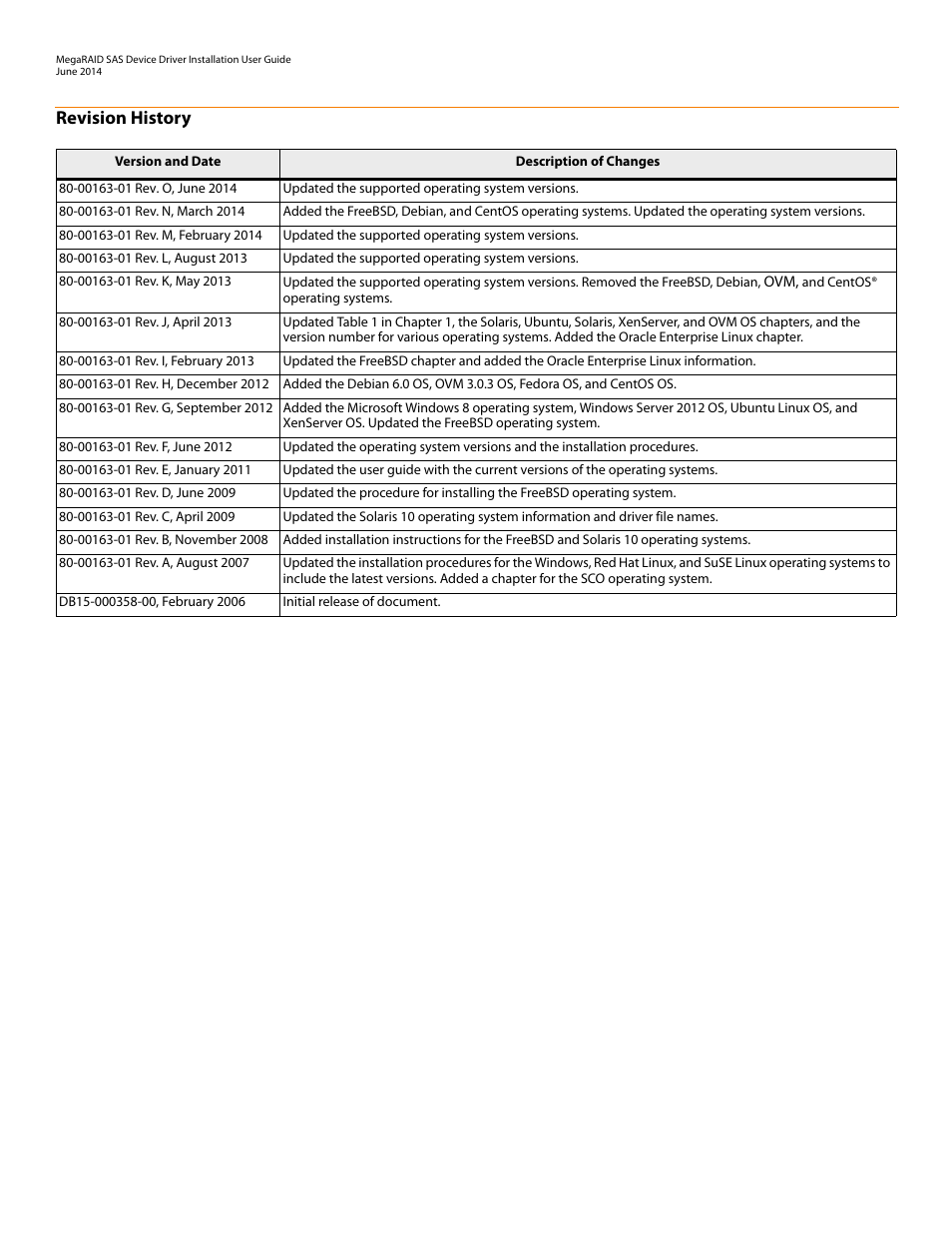 MegaRAID SAS Device Driver Installation User Guide
June 2014

Revision History

| Version and Date | Description of Changes |
|---|---|
| 80-00163-01 Rev. O, June 2014 | Updated the supported operating system versions. |
| 80-00163-01 Rev. N, March 2014 | Added the FreeBSD, Debian, and CentOS operating systems. Updated the operating system versions. |
| 80-00163-01 Rev. M, February 2014 | Updated the supported operating system versions. |
| 80-00163-01 Rev. L, August 2013 | Updated the supported operating system versions. |
| 80-00163-01 Rev. K, May 2013 | Updated the supported operating system versions. Removed the FreeBSD, Debian, OVM, and CentOS® operating systems. |
| 80-00163-01 Rev. J, April 2013 | Updated Table 1 in Chapter 1, the Solaris, Ubuntu, Solaris, XenServer, and OVM OS chapters, and the version number for various operating systems. Added the Oracle Enterprise Linux chapter. |
| 80-00163-01 Rev. I, February 2013 | Updated the FreeBSD chapter and added the Oracle Enterprise Linux information. |
| 80-00163-01 Rev. H, December 2012 | Added the Debian 6.0 OS, OVM 3.0.3 OS, Fedora OS, and CentOS OS. |
| 80-00163-01 Rev. G, September 2012 | Added the Microsoft Windows 8 operating system, Windows Server 2012 OS, Ubuntu Linux OS, and XenServer OS. Updated the FreeBSD operating system. |
| 80-00163-01 Rev. F, June 2012 | Updated the operating system versions and the installation procedures. |
| 80-00163-01 Rev. E, January 2011 | Updated the user guide with the current versions of the operating systems. |
| 80-00163-01 Rev. D, June 2009 | Updated the procedure for installing the FreeBSD operating system. |
| 80-00163-01 Rev. C, April 2009 | Updated the Solaris 10 operating system information and driver file names. |
| 80-00163-01 Rev. B, November 2008 | Added installation instructions for the FreeBSD and Solaris 10 operating systems. |
| 80-00163-01 Rev. A, August 2007 | Updated the installation procedures for the Windows, Red Hat Linux, and SuSE Linux operating systems to include the latest versions. Added a chapter for the SCO operating system. |
| DB15-000358-00, February 2006 | Initial release of document. |